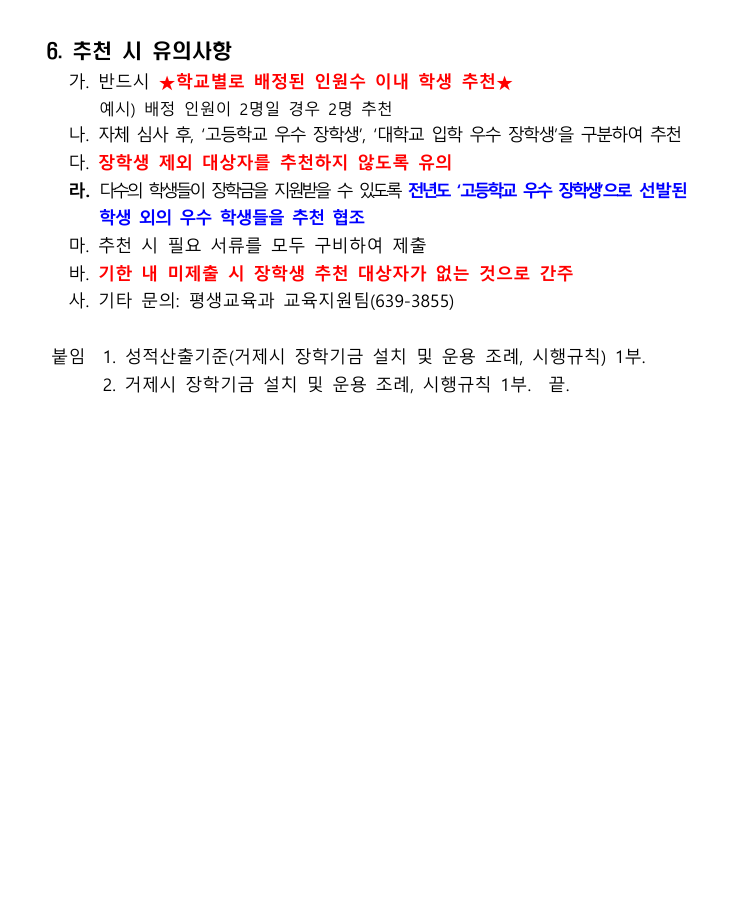 6. 추천 시 유의사항

가. 반드시 ★학교별로 배정된 인원수 이내 학생 추천★

예시) 배정 인원이 2명일 경우 2명 추천

나. 자체 심사 후, '고등학교 우수 장학생', '대학교 입학 우수 장학생'을 구분하여 추천

다. 장학생 제외 대상자를 추천하지 않도록 유의

라. 다수의 학생들이 장학금을 지원받을 수 있도록 전년도 '고등학교 우수 장학생'으로 선발된 학생 외의 우수 학생들을 추천 협조

마. 추천 시 필요 서류를 모두 구비하여 제출

바. 기한 내 미제출 시 장학생 추천 대상자가 없는 것으로 간주

사. 기타 문의: 평생교육과 교육지원팀(639-3855)

붙임 1. 성적산출기준(거제시 장학기금 설치 및 운용 조례, 시행규칙) 1부.

2. 거제시 장학기금 설치 및 운용 조례, 시행규칙 1부. 끝.